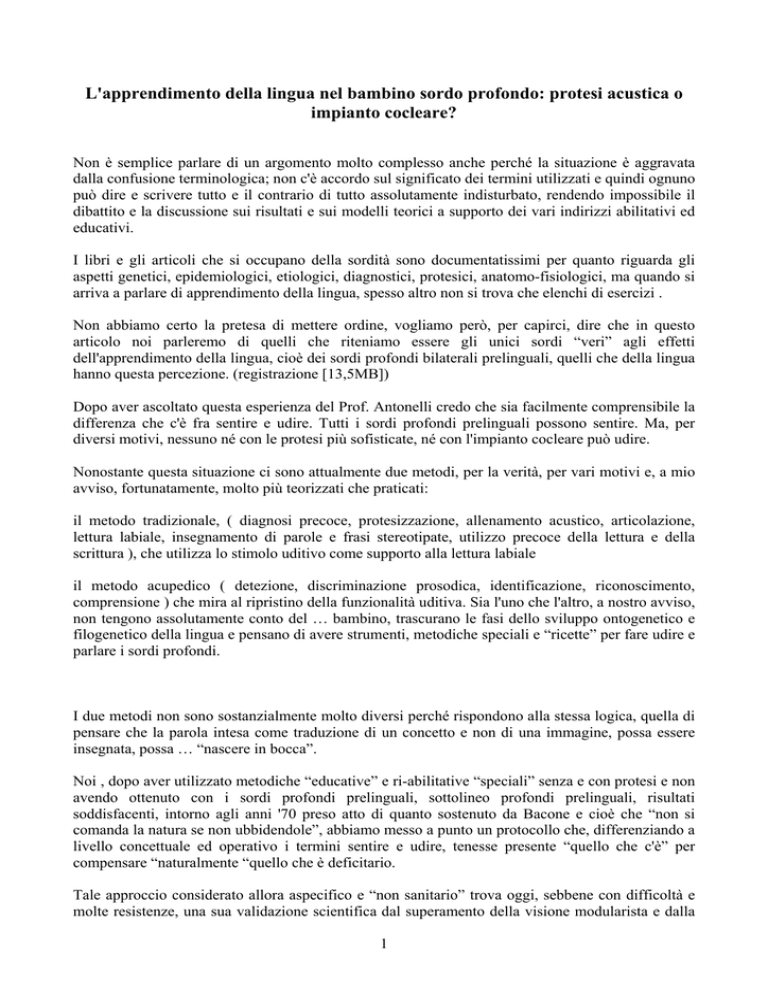 L'apprendimento della lingua nel bambino sordo profondo: protesi acustica o impianto cocleare?

Non è semplice parlare di un argomento molto complesso anche perché la situazione è aggravata dalla confusione terminologica; non c'è accordo sul significato dei termini utilizzati e quindi ognuno può dire e scrivere tutto e il contrario di tutto assolutamente indisturbato, rendendo impossibile il dibattito e la discussione sui risultati e sui modelli teorici a supporto dei vari indirizzi abilitativi ed educativi.

I libri e gli articoli che si occupano della sordità sono documentatissimi per quanto riguarda gli aspetti genetici, epidemiologici, etiologici, diagnostici, protesici, anatomo-fisiologici, ma quando si arriva a parlare di apprendimento della lingua, spesso altro non si trova che elenchi di esercizi .

Non abbiamo certo la pretesa di mettere ordine, vogliamo però, per capirci, dire che in questo articolo noi parleremo di quelli che riteniamo essere gli unici sordi "veri" agli effetti dell'apprendimento della lingua, cioè dei sordi profondi bilaterali prelinguali, quelli che della lingua hanno questa percezione. (registrazione [13,5MB])

Dopo aver ascoltato questa esperienza del Prof. Antonelli credo che sia facilmente comprensibile la differenza che c'è fra sentire e udire. Tutti i sordi profondi prelinguali possono sentire. Ma, per diversi motivi, nessuno né con le protesi più sofisticate, né con l'impianto cocleare può udire.

Nonostante questa situazione ci sono attualmente due metodi, per la verità, per vari motivi e, a mio avviso, fortunatamente, molto più teorizzati che praticati:

il metodo tradizionale, ( diagnosi precoce, protesizzazione, allenamento acustico, articolazione, lettura labiale, insegnamento di parole e frasi stereotipate, utilizzo precoce della lettura e della scrittura ), che utilizza lo stimolo uditivo come supporto alla lettura labiale

il metodo acupedico ( detezione, discriminazione prosodica, identificazione, riconoscimento, comprensione ) che mira al ripristino della funzionalità uditiva. Sia l'uno che l'altro, a nostro avviso, non tengono assolutamente conto del … bambino, trascurano le fasi dello sviluppo ontogenetico e filogenetico della lingua e pensano di avere strumenti, metodiche speciali e "ricette" per fare udire e parlare i sordi profondi.

I due metodi non sono sostanzialmente molto diversi perché rispondono alla stessa logica, quella di pensare che la parola intesa come traduzione di un concetto e non di una immagine, possa essere insegnata, possa … "nascere in bocca".

Noi , dopo aver utilizzato metodiche "educative" e ri-abilitative "speciali" senza e con protesi e non avendo ottenuto con i sordi profondi prelinguali, sottolineo profondi prelinguali, risultati soddisfacenti, intorno agli anni '70 preso atto di quanto sostenuto da Bacone e cioè che "non si comanda la natura se non ubbidendole", abbiamo messo a punto un protocollo che, differenziando a livello concettuale ed operativo i termini sentire e udire, tenesse presente "quello che c'è" per compensare "naturalmente "quello che è deficitario.

Tale approccio considerato allora aspecifico e "non sanitario" trova oggi, sebbene con difficoltà e molte resistenze, una sua validazione scientifica dal superamento della visione modularista e dalla

1